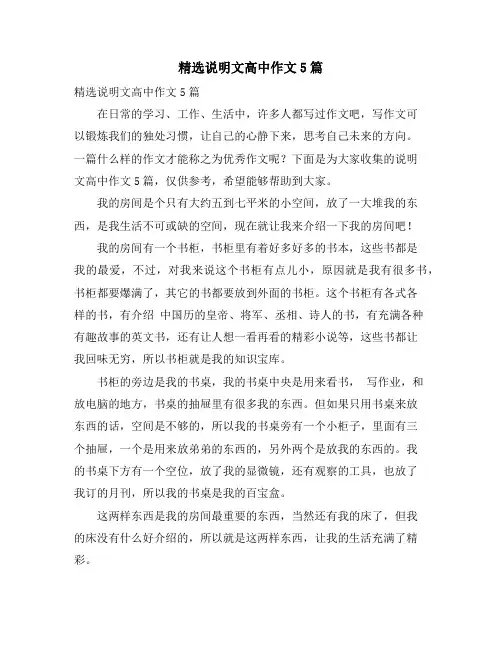 精选说明文高中作文5篇

精选说明文高中作文5篇

在日常的学习、工作、生活中，许多人都写过作文吧，写作文可以锻炼我们的独处习惯，让自己的心静下来，思考自己未来的方向。一篇什么样的作文才能称之为优秀作文呢？下面是为大家收集的说明文高中作文5篇，仅供参考，希望能够帮助到大家。

我的房间是个只有大约五到七平米的小空间，放了一大堆我的东西，是我生活不可或缺的空间，现在就让我来介绍一下我的房间吧！

我的房间有一个书柜，书柜里有着好多好多的书本，这些书都是我的最爱，不过，对我来说这个书柜有点儿小，原因就是我有很多书，书柜都要爆满了，其它的书都要放到外面的书柜。这个书柜有各式各样的书，有介绍 中国历的皇帝、将军、丞相、诗人的书，有充满各种有趣故事的英文书，还有让人想一看再看的精彩小说等，这些书都让我回味无穷，所以书柜就是我的知识宝库。

书柜的旁边是我的书桌，我的书桌中央是用来看书， 写作业，和放电脑的地方，书桌的抽屉里有很多我的东西。但如果只用书桌来放东西的话，空间是不够的，所以我的书桌旁有一个小柜子，里面有三个抽屉，一个是用来放弟弟的东西的，另外两个是放我的东西的。我的书桌下方有一个空位，放了我的显微镜，还有观察的工具，也放了我订的月刊，所以我的书桌是我的百宝盒。

这两样东西是我的房间最重要的东西，当然还有我的床了，但我的床没有什么好介绍的，所以就是这两样东西，让我的生活充满了精彩。